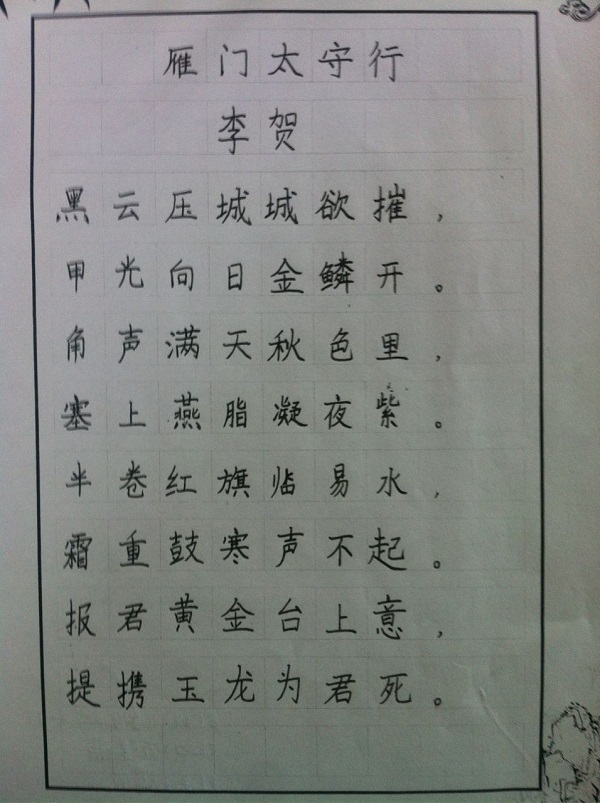 雁门太守行
李贺

黑云压城城欲摧，
甲光向日金鳞开。
角声满天秋色里，
塞上燕脂凝夜紫。
半卷红旗临易水，
霜重鼓寒声不起。
报君黄金台上意，
提携玉龙为君死。